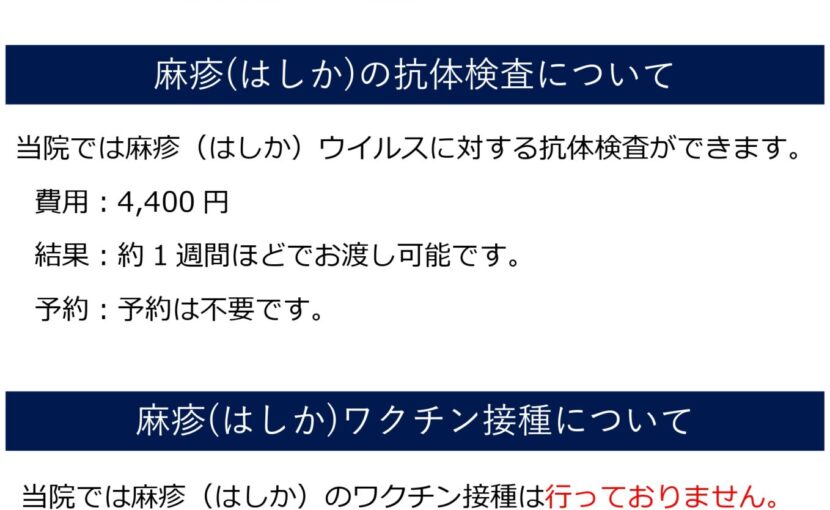 麻疹(はしか)の抗体検査について

当院では麻疹（はしか）ウイルスに対する抗体検査ができます。

費用：4,400 円

結果：約 1 週間ほどでお渡し可能です。

予約：予約は不要です。

麻疹(はしか)ワクチン接種について

当院では麻疹（はしか）のワクチン接種は行っておりません。